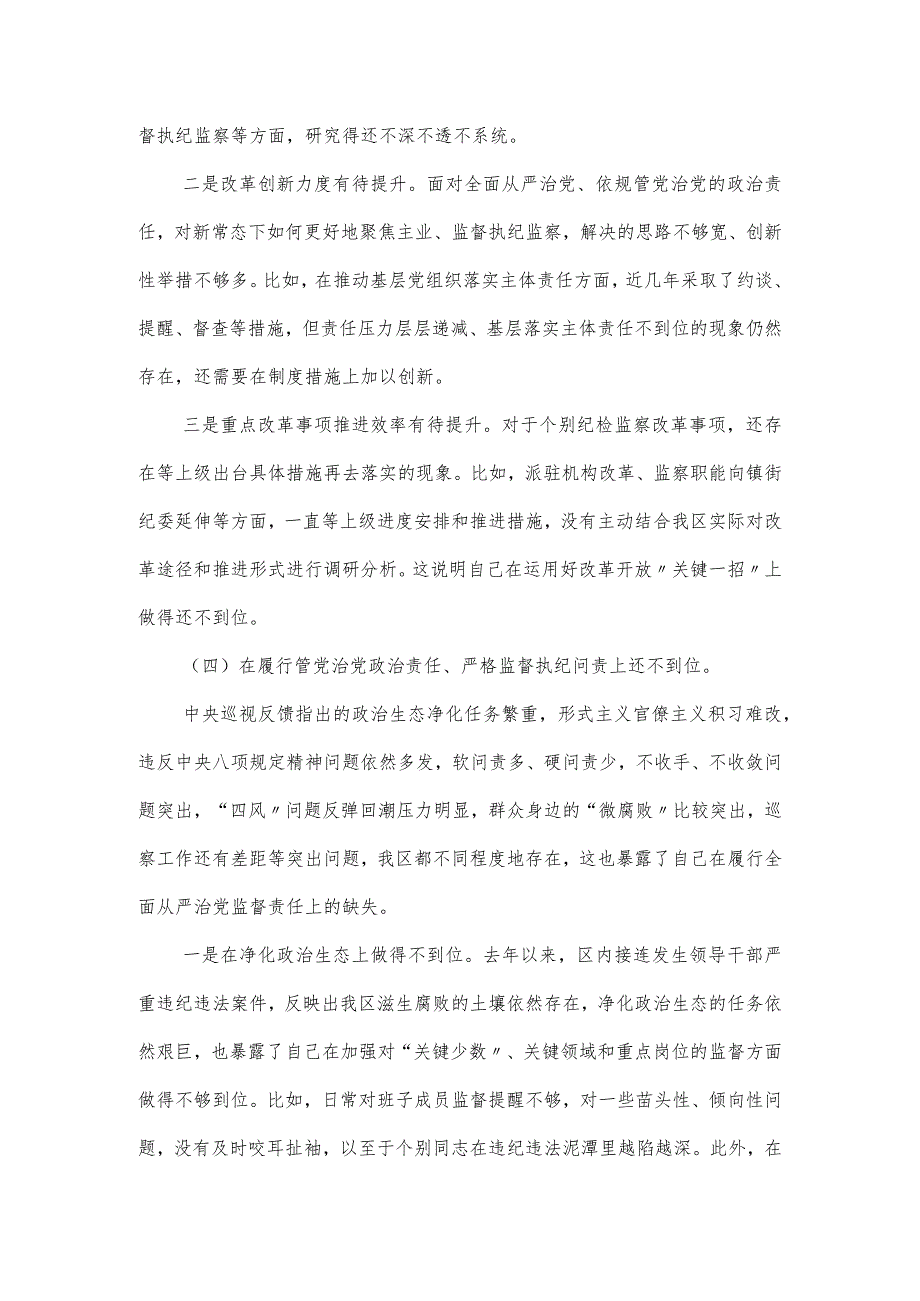 督执纪监察等方面，研究得还不深不透不系统。

二是改革创新力度有待提升。面对全面从严治党、依规管党治党的政治责任，对新常态下如何更好地聚焦主业、监督执纪监察，解决的思路不够宽、创新性举措不够多。比如，在推动基层党组织落实主体责任方面，近几年采取了约谈、提醒、督查等措施，但责任压力层层递减、基层落实主体责任不到位的现象仍然存在，还需要在制度措施上加以创新。

三是重点改革事项推进效率有待提升。对于个别纪检监察改革事项，还存在等上级出台具体措施再去落实的现象。比如，派驻机构改革、监察职能向镇街纪委延伸等方面，一直等上级进度安排和推进措施，没有主动结合我区实际对改革途径和推进形式进行调研分析。这说明自己在运用好改革开放〃关键一招〃上做得还不到位。

（四）在履行管党治党政治责任、严格监督执纪问责上还不到位。

中央巡视反馈指出的政治生态净化任务繁重，形式主义官僚主义积习难改，违反中央八项规定精神问题依然多发，软问责多、硬问责少，不收手、不收敛问题突出，“四风〃问题反弹回潮压力明显，群众身边的“微腐败〃比较突出，巡察工作还有差距等突出问题，我区都不同程度地存在，这也暴露了自己在履行全面从严治党监督责任上的缺失。

一是在净化政治生态上做得不到位。去年以来，区内接连发生领导干部严重违纪违法案件，反映出我区滋生腐败的土壤依然存在，净化政治生态的任务依然艰巨，也暴露了自己在加强对“关键少数〃、关键领域和重点岗位的监督方面做得不够到位。比如，日常对班子成员监督提醒不够，对一些苗头性、倾向性问题，没有及时咬耳扯袖，以至于个别同志在违纪违法泥潭里越陷越深。此外，在